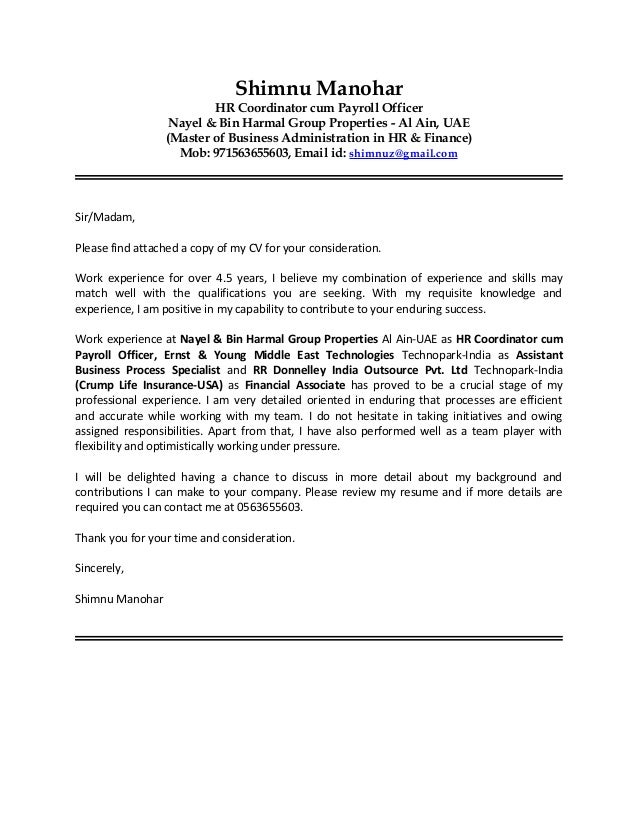 Shimnu Manohar
HR Coordinator cum Payroll Officer
Nayel & Bin Harmal Group Properties - Al Ain, UAE
(Master of Business Administration in HR & Finance)
Mob: 971563655603, Email id: shimnuz@gmail.com

Sir/Madam,

Please find attached a copy of my CV for your consideration.

Work experience for over 4.5 years, I believe my combination of experience and skills may match well with the qualifications you are seeking. With my requisite knowledge and experience, I am positive in my capability to contribute to your enduring success.

Work experience at Nayel & Bin Harmal Group Properties Al Ain-UAE as HR Coordinator cum Payroll Officer, Ernst & Young Middle East Technologies Technopark-India as Assistant Business Process Specialist and RR Donnelley India Outsource Pvt. Ltd Technopark-India (Crump Life Insurance-USA) as Financial Associate has proved to be a crucial stage of my professional experience. I am very detailed oriented in enduring that processes are efficient and accurate while working with my team. I do not hesitate in taking initiatives and owing assigned responsibilities. Apart from that, I have also performed well as a team player with flexibility and optimistically working under pressure.

I will be delighted having a chance to discuss in more detail about my background and contributions I can make to your company. Please review my resume and if more details are required you can contact me at 0563655603.

Thank you for your time and consideration.

Sincerely,

Shimnu Manohar